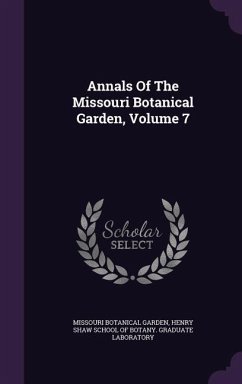 Annals Of The Missouri Botanical Garden, Volume 7

Scholar SELECT

MISSOURI BOTANICAL GARDEN, HENRY SHAW SCHOOL OF BOTANY. GRADUATE LABORATORY